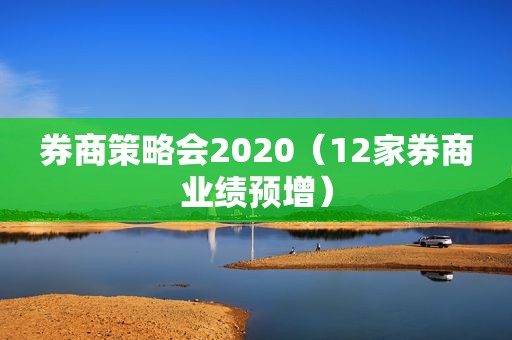 券商策略会2020（12家券商业绩预增）